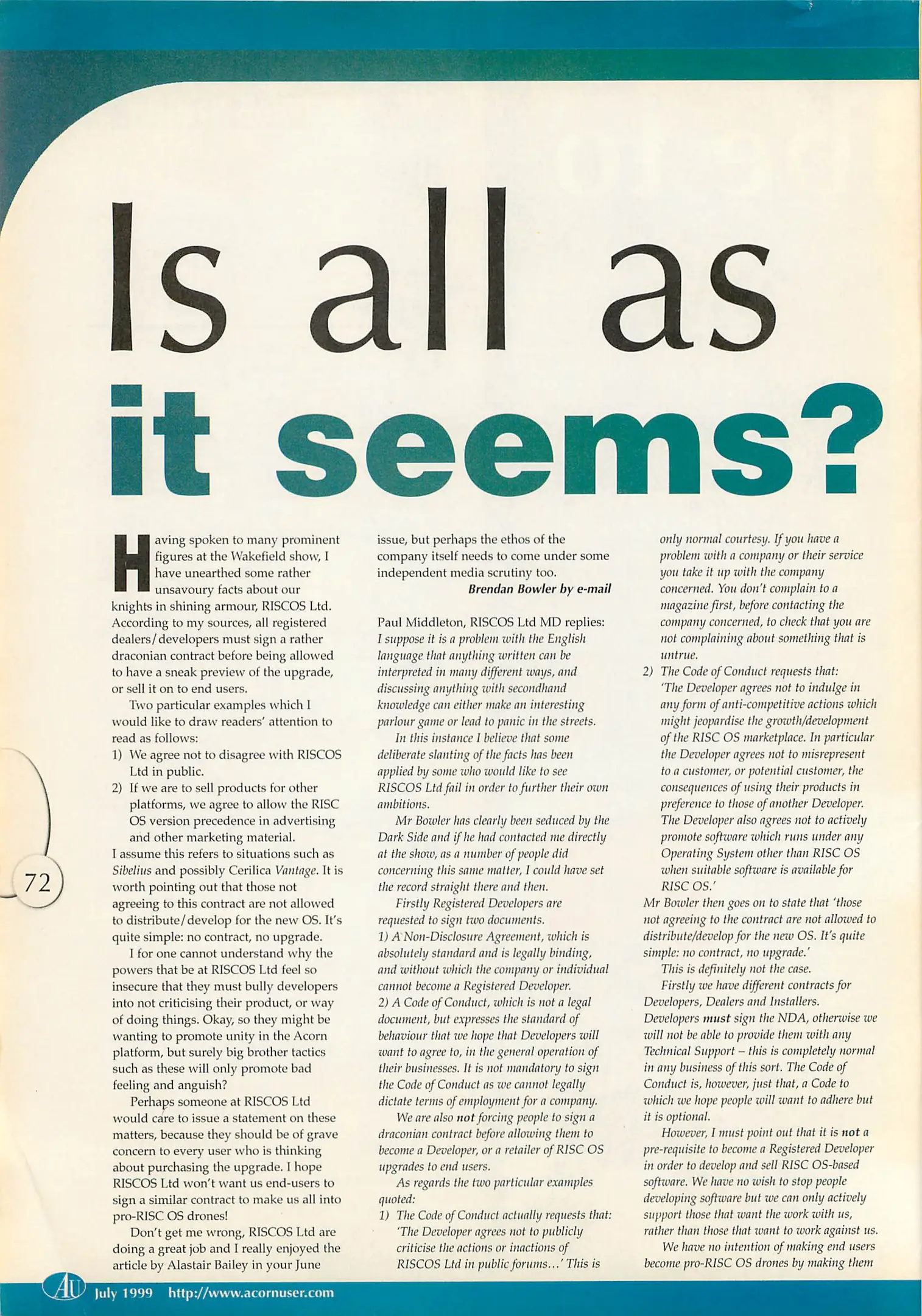 Is all as it seems?

Having spoken to many prominent figures at the Wakefield show, I have unearthed some rather unsavoury facts about our knights in shining armour, RISCOS Ltd. According to my sources, all registered dealers/developers must sign a rather draconian contract before being allowed to have a sneak preview of the upgrade, or sell it on to end users.

Two particular examples which I would like to draw readers' attention to read as follows:
1) We agree not to disagree with RISCOS Ltd in public.
2) If we are to sell products for other platforms, we agree to allow the RISC OS version precedence in advertising and other marketing material.

I assume this refers to situations such as Sibelius and possibly Cerilica Vantage. It is worth pointing out that those not agreeing to this contract are not allowed to distribute/develop for the new OS. It's quite simple: no contract, no upgrade.

I for one cannot understand why the powers that be at RISCOS Ltd feel so insecure that they must bully developers into not criticising their product, or way of doing things. Okay, so they might be wanting to promote unity in the Acorn platform, but surely big brother tactics such as these will only promote bad feeling and anguish?

Perhaps someone at RISCOS Ltd would care to issue a statement on these matters, because they should be of grave concern to every user who is thinking about purchasing the upgrade. I hope RISCOS Ltd won't want us end-users to sign a similar contract to make us all into pro-RISC OS drones!

Don't get me wrong, RISCOS Ltd are doing a great job and I really enjoyed the article by Alastair Bailey in your June issue, but perhaps the ethos of the company itself needs to come under some independent media scrutiny too.

Brendan Bowler by e-mail

Paul Middleton, RISCOS Ltd MD replies: I suppose it is a problem with the English language that anything written can be interpreted in many different ways, and discussing anything with secondhand knowledge can either make an interesting parlour game or lead to panic in the streets.

In this instance I believe that some deliberate slanting of the facts has been applied by some who would like to see RISCOS Ltd fail in order to further their own ambitions.

Mr Bowler has clearly been seduced by the Dark Side and if he had contacted me directly at the show, as a number of people did concerning this same matter, I could have set the record straight there and then.

Firstly Registered Developers are requested to sign two documents.
1) A Non-Disclosure Agreement, which is absolutely standard and is legally binding, and without which the company or individual cannot become a Registered Developer.
2) A Code of Conduct, which is not a legal document, but expresses the standard of behaviour that we hope that Developers will want to agree to, in the general operation of their businesses. It is not mandatory to sign the Code of Conduct as we cannot legally dictate terms of employment for a company.

We are also not forcing people to sign a draconian contract before allowing them to become a Developer, or a retailer of RISC OS upgrades to end users.

As regards the two particular examples quoted:
1) The Code of Conduct actually requests that: 'The Developer agrees not to publicly criticise the actions or inactions of RISCOS Ltd in public forums...' This is only normal courtesy. If you have a problem with a company or their service you take it up with the company concerned. You don't complain to a magazine first, before contacting the company concerned, to check that you are not complaining about something that is untrue.
2) The Code of Conduct requests that: 'The Developer agrees not to indulge in any form of anti-competitive actions which might jeopardise the growth/development of the RISC OS marketplace. In particular the Developer agrees not to misrepresent to a customer, or potential customer, the consequences of using their products in preference to those of another Developer. The Developer also agrees not to actively promote software which runs under any Operating System other than RISC OS when suitable software is available for RISC OS.'

Mr Bowler then goes on to state that 'those not agreeing to the contract are not allowed to distribute/develop for the new OS. It's quite simple: no contract, no upgrade.'

This is definitely not the case.

Firstly we have different contracts for Developers, Dealers and Installers. Developers must sign the NDA, otherwise we will not be able to provide them with any Technical Support – this is completely normal in any business of this sort. The Code of Conduct is, however, just that, a Code to which we hope people will want to adhere but it is optional.

However, I must point out that it is not a pre-requisite to become a Registered Developer in order to develop and sell RISC OS-based software. We have no wish to stop people developing software but we can only actively support those that want the work with us, rather than those that want to work against us.

We have no intention of making end users become pro-RISC OS drones by making them

72

AU July 1999 http://www.acornuser.com